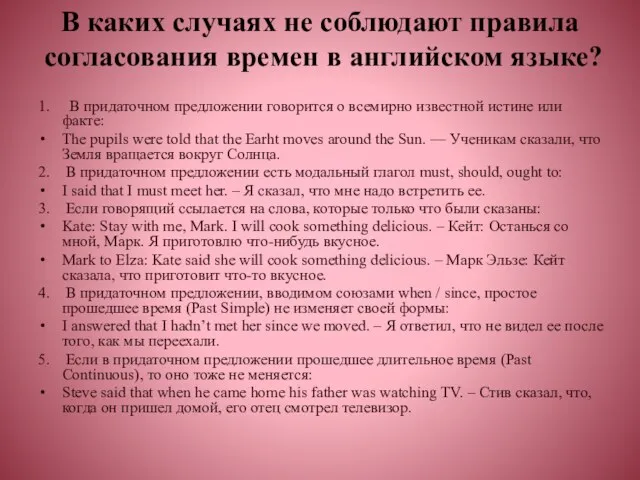 В каких случаях не соблюдают правила согласования времен в английском языке?

1. В придаточном предложении говорится о всемирно известной истине или факте:
• The pupils were told that the Earht moves around the Sun. — Ученикам сказали, что Земля вращается вокруг Солнца.
2. В придаточном предложении есть модальный глагол must, should, ought to:
• I said that I must meet her. – Я сказал, что мне надо встретить ее.
3. Если говорящий ссылается на слова, которые только что были сказаны:
• Kate: Stay with me, Mark. I will cook something delicious. – Кейт: Останься со мной, Марк. Я приготовлю что-нибудь вкусное.
• Mark to Elza: Kate said she will cook something delicious. – Марк Эльзе: Кейт сказала, что приготовит что-то вкусное.
4. В придаточном предложении, вводимом союзами when / since, простое прошедшее время (Past Simple) не изменяет своей формы:
• I answered that I hadn't met her since we moved. – Я ответил, что не видел ее после того, как мы переехали.
5. Если в придаточном предложении прошедшее длительное время (Past Continuous), то оно тоже не меняется:
• Steve said that when he came home his father was watching TV. – Стив сказал, что, когда он пришел домой, его отец смотрел телевизор.